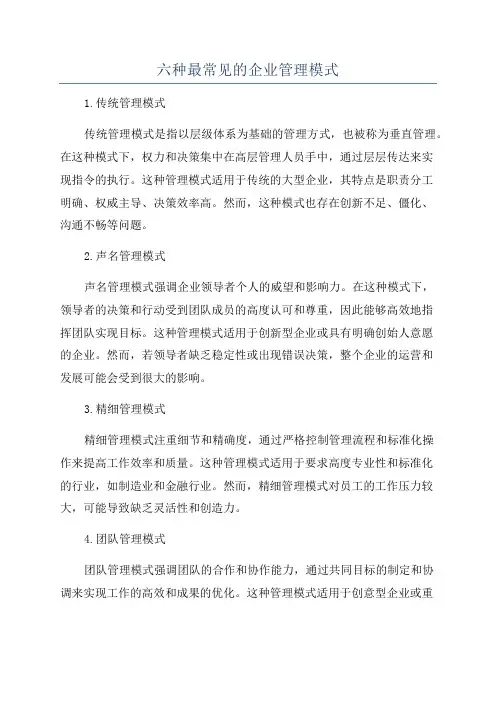 六种最常见的企业管理模式

1.传统管理模式

传统管理模式是指以层级体系为基础的管理方式，也被称为垂直管理。在这种模式下，权力和决策集中在高层管理人员手中，通过层层传达来实现指令的执行。这种管理模式适用于传统的大型企业，其特点是职责分工明确、权威主导、决策效率高。然而，这种模式也存在创新不足、僵化、沟通不畅等问题。

2.声名管理模式

声名管理模式强调企业领导者个人的威望和影响力。在这种模式下，领导者的决策和行动受到团队成员的高度认可和尊重，因此能够高效地指挥团队实现目标。这种管理模式适用于创新型企业或具有明确创始人意愿的企业。然而，若领导者缺乏稳定性或出现错误决策，整个企业的运营和发展可能会受到很大的影响。

3.精细管理模式

精细管理模式注重细节和精确度，通过严格控制管理流程和标准化操作来提高工作效率和质量。这种管理模式适用于要求高度专业性和标准化的行业，如制造业和金融行业。然而，精细管理模式对员工的工作压力较大，可能导致缺乏灵活性和创造力。

4.团队管理模式

团队管理模式强调团队的合作和协作能力，通过共同目标的制定和协调来实现工作的高效和成果的优化。这种管理模式适用于创意型企业或重